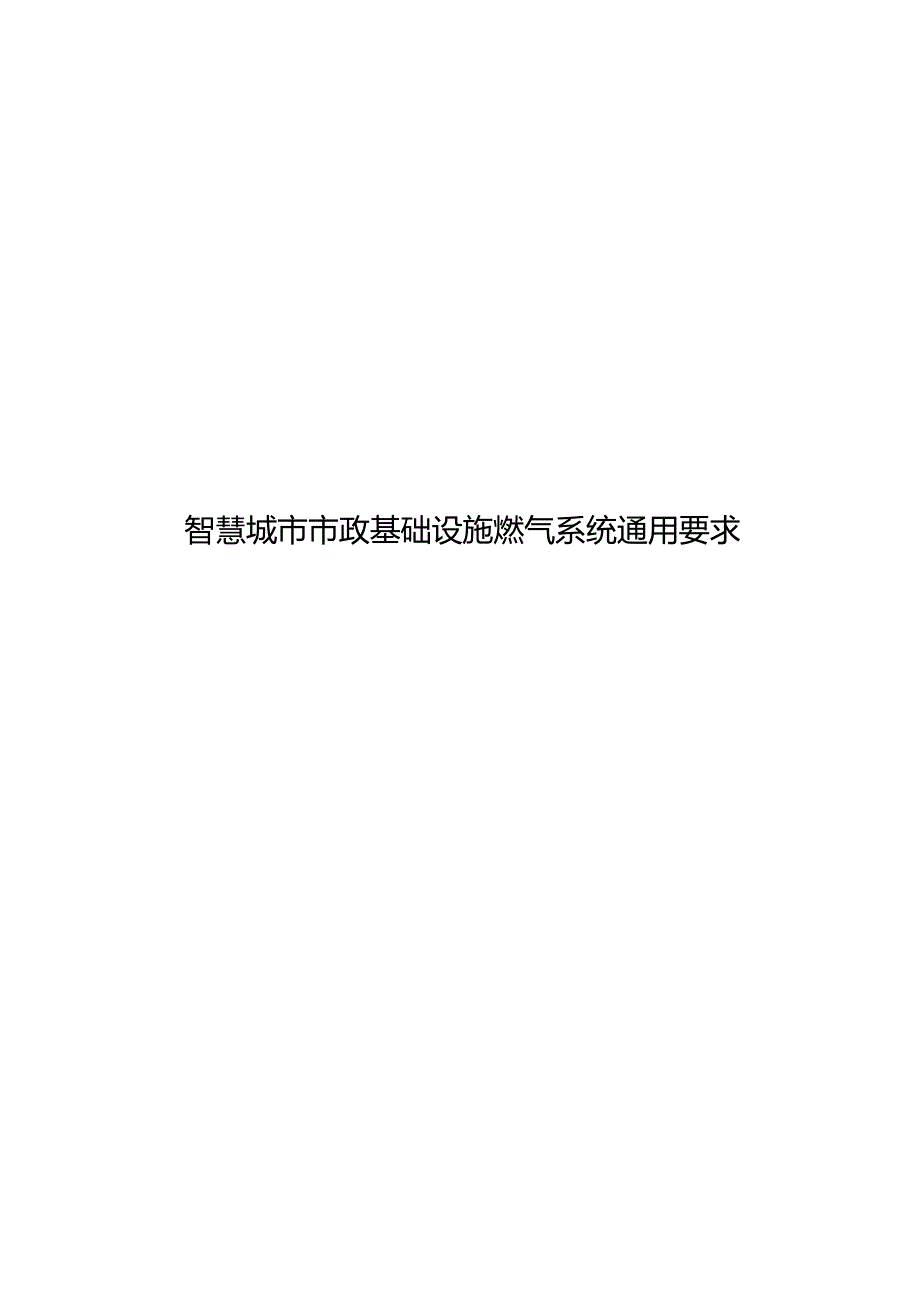 智慧城市市政基础设施燃气系统通用要求